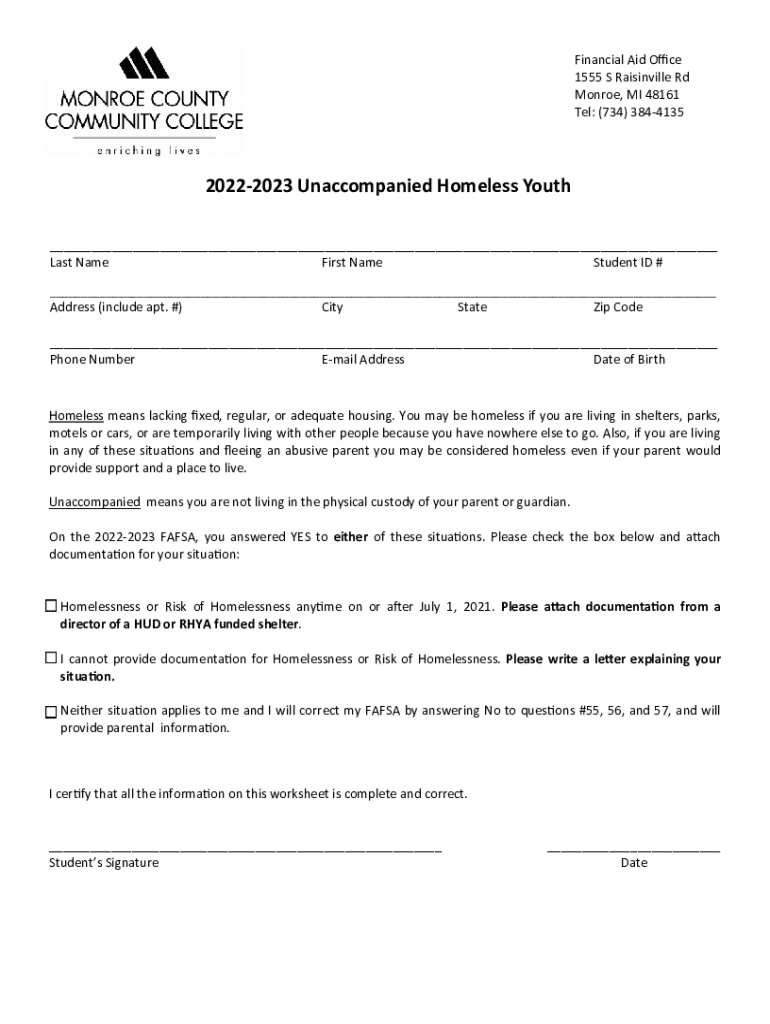 MONROE COUNTY COMMUNITY COLLEGE
enriching lives

Financial Aid Office
1555 S Raisinville Rd
Monroe, MI 48161
Tel: (734) 384-4135

2022-2023 Unaccompanied Homeless Youth

Last Name First Name Student ID #

Address (include apt. #) City State Zip Code

Phone Number E-mail Address Date of Birth

Homeless means lacking fixed, regular, or adequate housing. You may be homeless if you are living in shelters, parks, motels or cars, or are temporarily living with other people because you have nowhere else to go. Also, if you are living in any of these situations and fleeing an abusive parent you may be considered homeless even if your parent would provide support and a place to live.

Unaccompanied means you are not living in the physical custody of your parent or guardian.

On the 2022-2023 FAFSA, you answered YES to either of these situations. Please check the box below and attach documentation for your situation:

☐ Homelessness or Risk of Homelessness anytime on or after July 1, 2021. Please attach documentation from a director of a HUD or RHYA funded shelter.

☐ I cannot provide documentation for Homelessness or Risk of Homelessness. Please write a letter explaining your situation.

☐ Neither situation applies to me and I will correct my FAFSA by answering No to questions #55, 56, and 57, and will provide parental information.

I certify that all the information on this worksheet is complete and correct.

Student's Signature Date